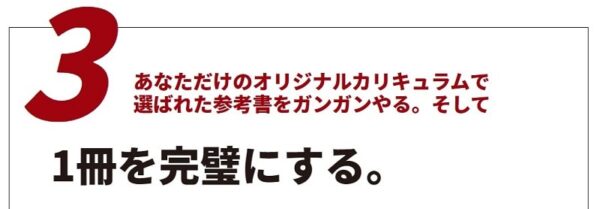 3
あなただけのオリジナルカリキュラムで選ばれた参考書をガンガンやる。そして

1冊を完璧にする。